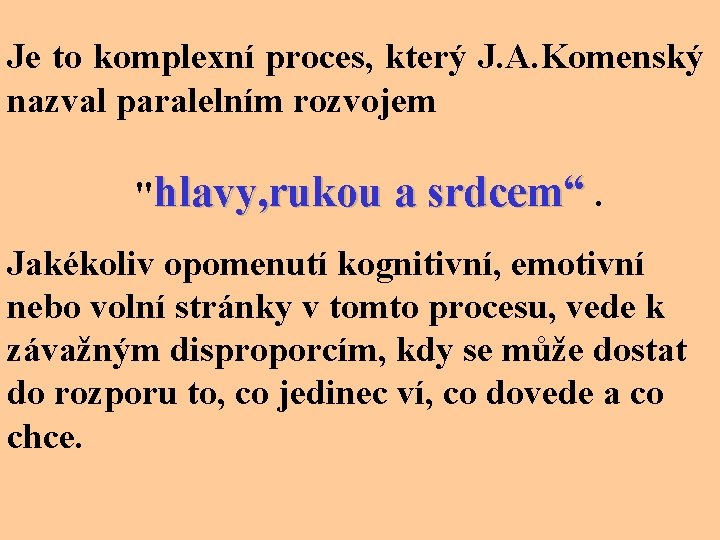 Je to komplexní proces, který J.A.Komenský nazval paralelním rozvojem

"hlavy,rukou a srdcem“ .

Jakékoliv opomenutí kognitivní, emotivní nebo volní stránky v tomto procesu, vede k závažným disproporcím, kdy se může dostat do rozporu to, co jedinec ví, co dovede a co chce.